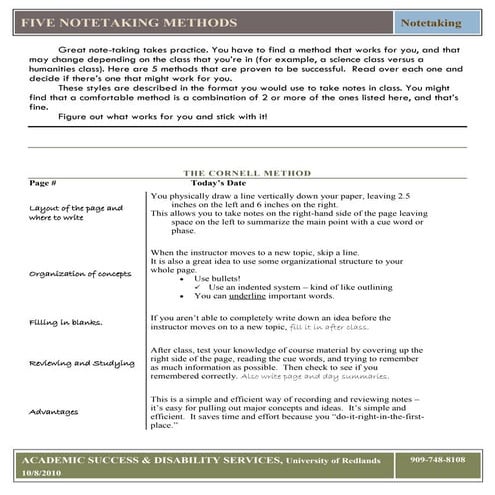 FIVE NOTETAKING METHODS

Notetaking

Great note-taking takes practice. You have to find a method that works for you, and that may change depending on the class that you're in (for example, a science class versus a humanities class). Here are 5 methods that are proven to be successful. Read over each one and decide if there's one that might work for you.

These styles are described in the format you would use to take notes in class. You might find that a comfortable method is a combination of 2 or more of the ones listed here, and that's fine.

Figure out what works for you and stick with it!

THE CORNELL METHOD

Page #

Today's Date

Layout of the page and where to write

You physically draw a line vertically down your paper, leaving 2.5 inches on the left and 6 inches on the right.
This allows you to take notes on the right-hand side of the page leaving space on the left to summarize the main point with a cue word or phase.

Organization of concepts

When the instructor moves to a new topic, skip a line.
It is also a great idea to use some organizational structure to your whole page.
• Use bullets!
✓ Use an indented system – kind of like outlining
• You can underline important words.

Filling in blanks.

If you aren't able to completely write down an idea before the instructor moves on to a new topic, fill it in after class.

Reviewing and Studying

After class, test your knowledge of course material by covering up the right side of the page, reading the cue words, and trying to remember as much information as possible. Then check to see if you remembered correctly. Also write page and day summaries.

Advantages

This is a simple and efficient way of recording and reviewing notes – it's easy for pulling out major concepts and ideas. It's simple and efficient. It saves time and effort because you "do-it-right-in-the-first-place."

ACADEMIC SUCCESS & DISABILITY SERVICES, University of Redlands
10/8/2010

909-748-8108